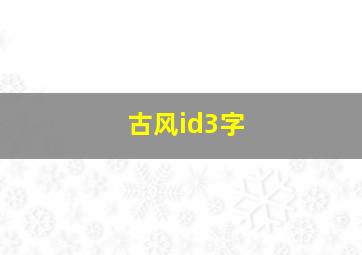 古风id3字